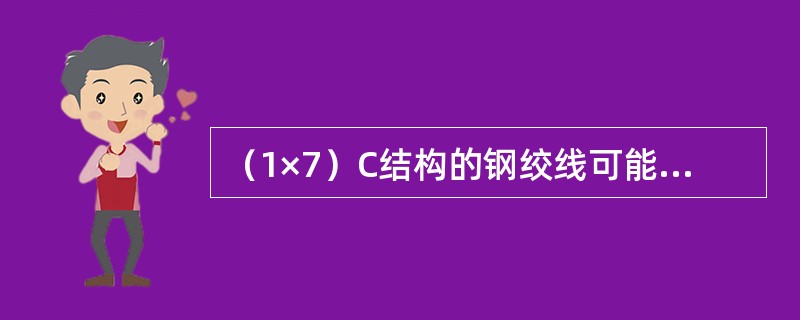 （1×7）C结构的钢绞线可能...